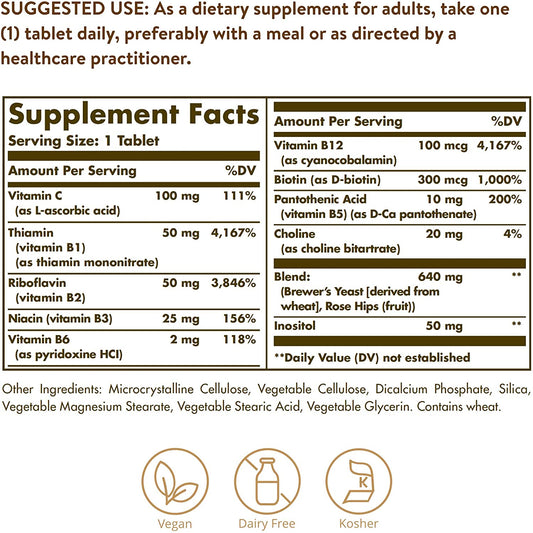 SUGGESTED USE: As a dietary supplement for adults, take one (1) tablet daily, preferably with a meal or as directed by a healthcare practitioner.

Supplement Facts
Serving Size: 1 Tablet

| Amount Per Serving | | %DV |
|---|---|---|
| Vitamin C (as L-ascorbic acid) | 100 mg | 111% |
| Thiamin (vitamin B1) (as thiamin mononitrate) | 50 mg | 4,167% |
| Riboflavin (vitamin B2) | 50 mg | 3,846% |
| Niacin (vitamin B3) | 25 mg | 156% |
| Vitamin B6 (as pyridoxine HCl) | 2 mg | 118% |

| Amount Per Serving | | %DV |
|---|---|---|
| Vitamin B12 (as cyanocobalamin) | 100 mcg | 4,167% |
| Biotin (as D-biotin) | 300 mcg | 1,000% |
| Pantothenic Acid (vitamin B5) (as D-Ca pantothenate) | 10 mg | 200% |
| Choline (as choline bitartrate) | 20 mg | 4% |
| Blend: (Brewer's Yeast [derived from wheat], Rose Hips (fruit)) | 640 mg | ** |
| Inositol | 50 mg | ** |

**Daily Value (DV) not established

Other Ingredients: Microcrystalline Cellulose, Vegetable Cellulose, Dicalcium Phosphate, Silica, Vegetable Magnesium Stearate, Vegetable Stearic Acid, Vegetable Glycerin. Contains wheat.

K

Vegan
Dairy Free
Kosher